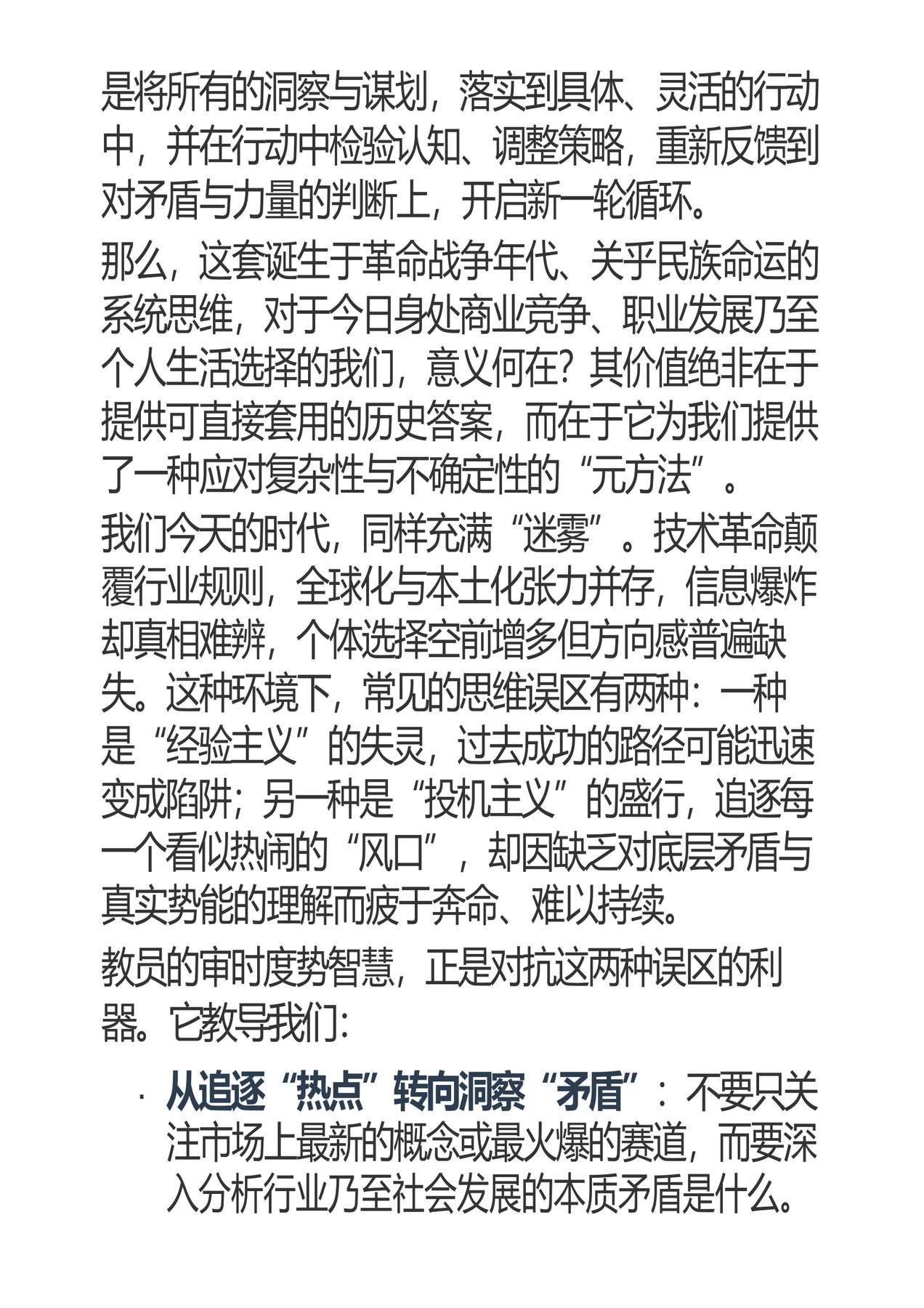 是将所有的洞察与谋划，落实到具体、灵活的行动中，并在行动中检验认知、调整策略，重新反馈到对矛盾与力量的判断上，开启新一轮循环。

那么，这套诞生于革命战争年代、关乎民族命运的系统思维，对于今日身处商业竞争、职业发展乃至个人生活选择的我们，意义何在？其价值绝非在于提供可直接套用的历史答案，而在于它为我们提供了一种应对复杂性与不确定性的“元方法”。

我们今天的时代，同样充满“迷雾”。技术革命颠覆行业规则，全球化与本土化张力并存，信息爆炸却真相难辨，个体选择空前增多但方向感普遍缺失。这种环境下，常见的思维误区有两种：一种是“经验主义”的失灵，过去成功的路径可能迅速变成陷阱；另一种是“投机主义”的盛行，追逐每一个看似热闹的“风口”，却因缺乏对底层矛盾与真实势能的理解而疲于奔命、难以持续。

教员的审时度势智慧，正是对抗这两种误区的利器。它教导我们：

· 从追逐“热点”转向洞察“矛盾”：不要只关注市场上最新的概念或最火爆的赛道，而要深入分析行业乃至社会发展的本质矛盾是什么。